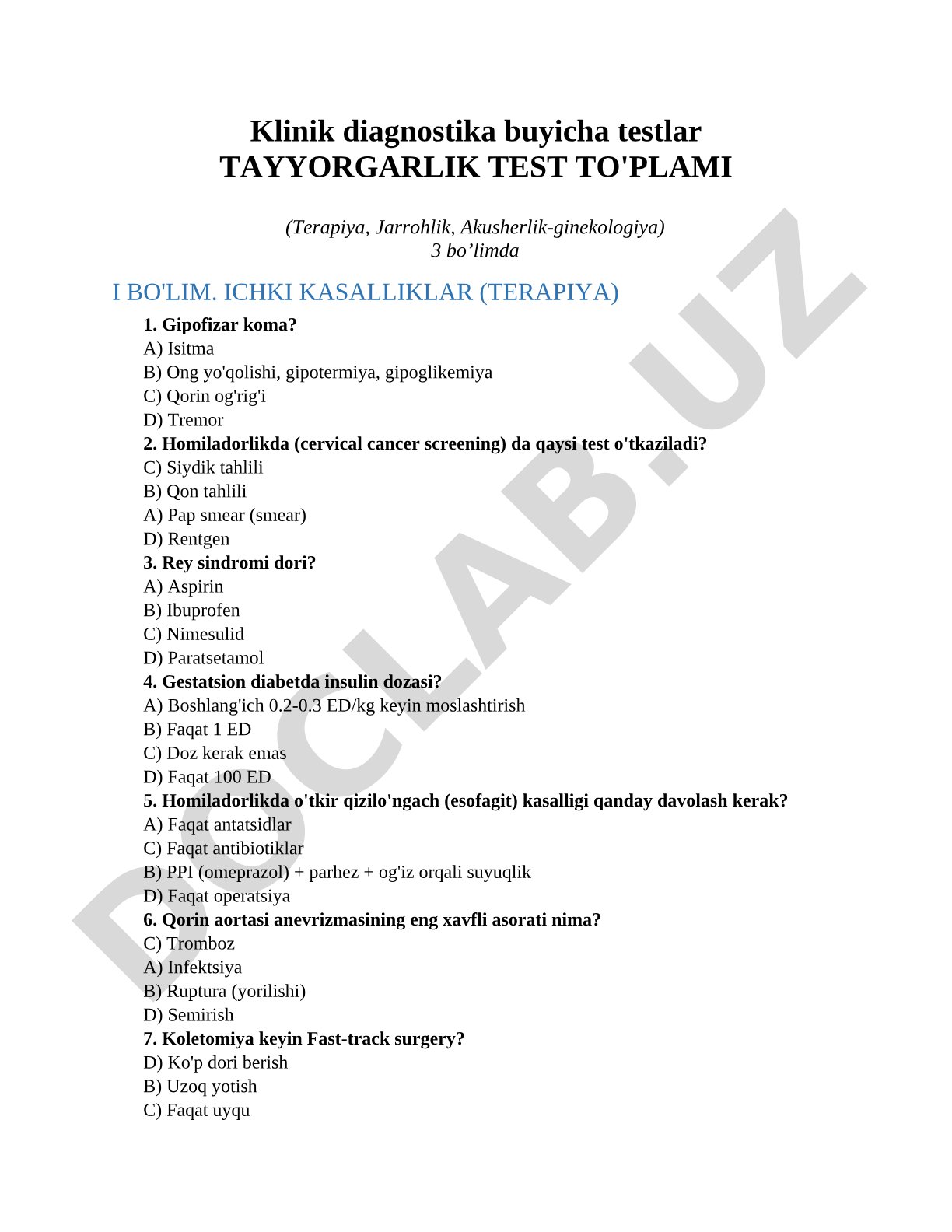 Klinik diagnostika buyicha testlar
TAYYORGARLIK TEST TO'PLAMI

(Terapiya, Jarrohlik, Akusherlik-ginekologiya)
3 bo’limda

I BO'LIM. ICHKI KASALLIKLAR (TERAPIYA)

1. Gipofizar koma?
A) Isitma
B) Ong yo'qolishi, gipotermiya, gipoglikemiya
C) Qorin og'rig'i
D) Tremor
2. Homiladorlikda (cervical cancer screening) da qaysi test o'tkaziladi?
C) Siydik tahlili
B) Qon tahlili
A) Pap smear (smear)
D) Rentgen
3. Rey sindromi dori?
A) Aspirin
B) Ibuprofen
C) Nimesulid
D) Paratsetamol
4. Gestatsion diabetda insulin dozasi?
A) Boshlang'ich 0.2-0.3 ED/kg keyin moslashtirish
B) Faqat 1 ED
C) Doz kerak emas
D) Faqat 100 ED
5. Homiladorlikda o'tkir qizilo'ngach (esofagit) kasalligi qanday davolash kerak?
A) Faqat antatsidlar
C) Faqat antibiotiklar
B) PPI (omeprazol) + parhez + og'iz orqali suyuqlik
D) Faqat operatsiya
6. Qorin aortasi anevrizmasining eng xavfli asorati nima?
C) Tromboz
A) Infektsiya
B) Ruptura (yorilishi)
D) Semirish
7. Koletomiya keyin Fast-track surgery?
D) Ko'p dori berish
B) Uzoq yotish
C) Faqat uyqu

DOCLAB.UZ